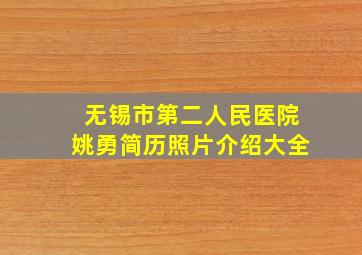 无锡市第二人民医院
姚勇简历照片介绍大全